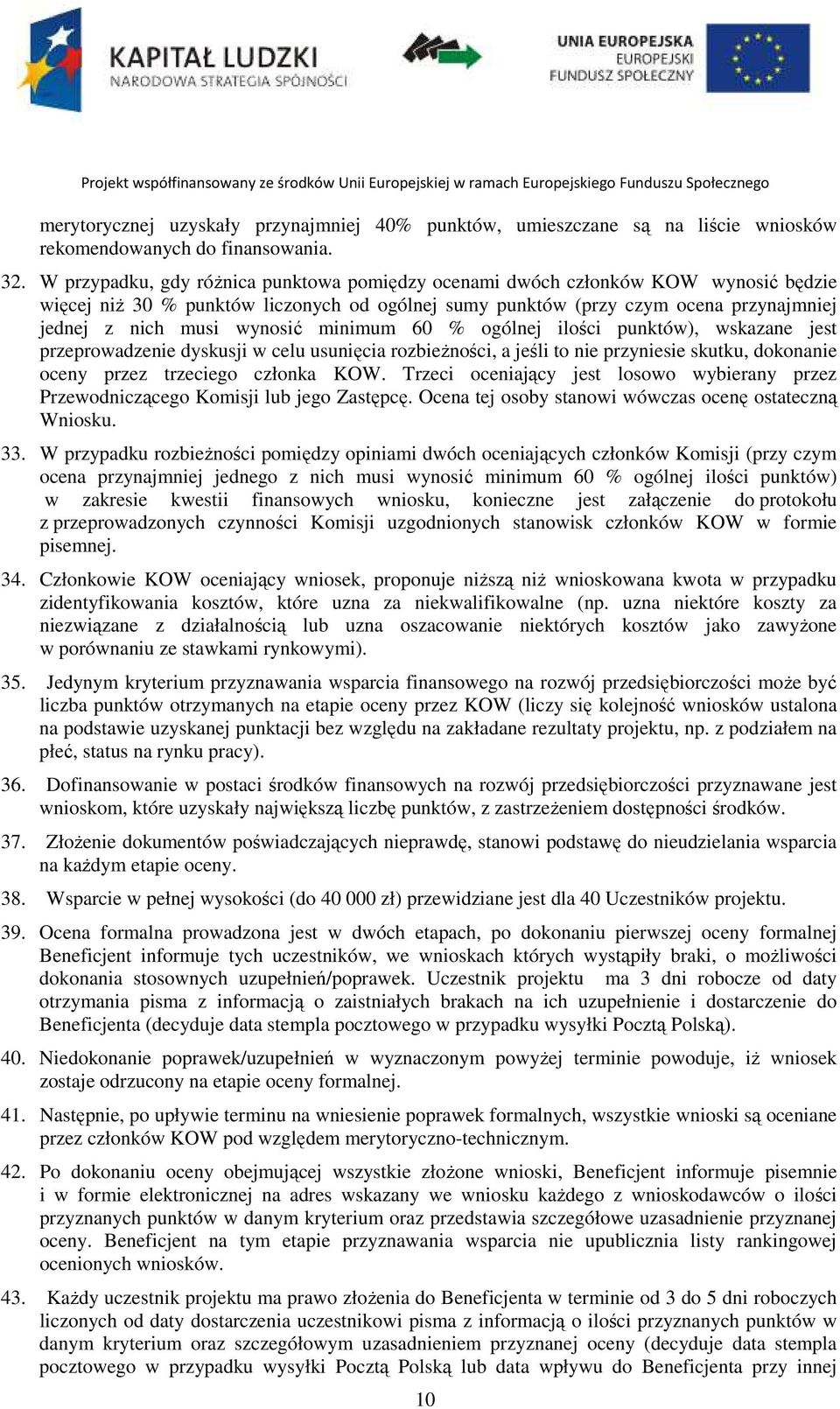 KAPITAŁ LUDZKI
NARODOWA STRATEGIA SPÓJNOŚCI

UNIA EUROPEJSKA
EUROPEJSKI
FUNDUSZ SPOŁECZNY

Projekt współfinansowany ze środków Unii Europejskiej w ramach Europejskiego Funduszu Społecznego

merytorycznej uzyskały przynajmniej 40% punktów, umieszczane są na liście wniosków rekomendowanych do finansowania.

32. W przypadku, gdy różnica punktowa pomiędzy ocenami dwóch członków KOW wynosić będzie więcej niż 30 % punktów liczonych od ogólnej sumy punktów (przy czym ocena przynajmniej jednej z nich musi wynosić minimum 60 % ogólnej ilości punktów), wskazane jest przeprowadzenie dyskusji w celu usunięcia rozbieżności, a jeśli to nie przyniesie skutku, dokonanie oceny przez trzeciego członka KOW. Trzeci oceniający jest losowo wybierany przez Przewodniczącego Komisji lub jego Zastępcę. Ocena tej osoby stanowi wówczas ocenę ostateczną Wniosku.

33. W przypadku rozbieżności pomiędzy opiniami dwóch oceniających członków Komisji (przy czym ocena przynajmniej jednego z nich musi wynosić minimum 60 % ogólnej ilości punktów) w zakresie kwestii finansowych wniosku, konieczne jest załączenie do protokołu z przeprowadzonych czynności Komisji uzgodnionych stanowisk członków KOW w formie pisemnej.

34. Członkowie KOW oceniający wniosek, proponuje niższą niż wnioskowana kwota w przypadku zidentyfikowania kosztów, które uzna za niekwalifikowalne (np. uzna niektóre koszty za niezwiązane z działalnością lub uzna oszacowanie niektórych kosztów jako zawyżone w porównaniu ze stawkami rynkowymi).

35. Jedynym kryterium przyznawania wsparcia finansowego na rozwój przedsiębiorczości może być liczba punktów otrzymanych na etapie oceny przez KOW (liczy się kolejność wniosków ustalona na podstawie uzyskanej punktacji bez względu na zakładane rezultaty projektu, np. z podziałem na płeć, status na rynku pracy).

36. Dofinansowanie w postaci środków finansowych na rozwój przedsiębiorczości przyznawane jest wnioskom, które uzyskały największą liczbę punktów, z zastrzeżeniem dostępności środków.

37. Złożenie dokumentów poświadczających nieprawdę, stanowi podstawę do nieudzielania wsparcia na każdym etapie oceny.

38. Wsparcie w pełnej wysokości (do 40 000 zł) przewidziane jest dla 40 Uczestników projektu.

39. Ocena formalna prowadzona jest w dwóch etapach, po dokonaniu pierwszej oceny formalnej Beneficjent informuje tych uczestników, we wnioskach których wystąpiły braki, o możliwości dokonania stosownych uzupełnień/poprawek. Uczestnik projektu ma 3 dni robocze od daty otrzymania pisma z informacją o zaistniałych brakach na ich uzupełnienie i dostarczenie do Beneficjenta (decyduje data stempla pocztowego w przypadku wysyłki Pocztą Polską).

40. Niedokonanie poprawek/uzupełnień w wyznaczonym powyżej terminie powoduje, iż wniosek zostaje odrzucony na etapie oceny formalnej.

41. Następnie, po upływie terminu na wniesienie poprawek formalnych, wszystkie wnioski są oceniane przez członków KOW pod względem merytoryczno-technicznym.

42. Po dokonaniu oceny obejmującej wszystkie złożone wnioski, Beneficjent informuje pisemnie i w formie elektronicznej na adres wskazany we wniosku każdego z wnioskodawców o ilości przyznanych punktów w danym kryterium oraz przedstawia szczegółowe uzasadnienie przyznanej oceny. Beneficjent na tym etapie przyznawania wsparcia nie upublicznia listy rankingowej ocenionych wniosków.

43. Każdy uczestnik projektu ma prawo złożenia do Beneficjenta w terminie od 3 do 5 dni roboczych liczonych od daty dostarczenia uczestnikowi pisma z informacją o ilości przyznanych punktów w danym kryterium oraz szczegółowym uzasadnieniem przyznanej oceny (decyduje data stempla pocztowego w przypadku wysyłki Pocztą Polską lub data wpływu do Beneficjenta przy innej

10